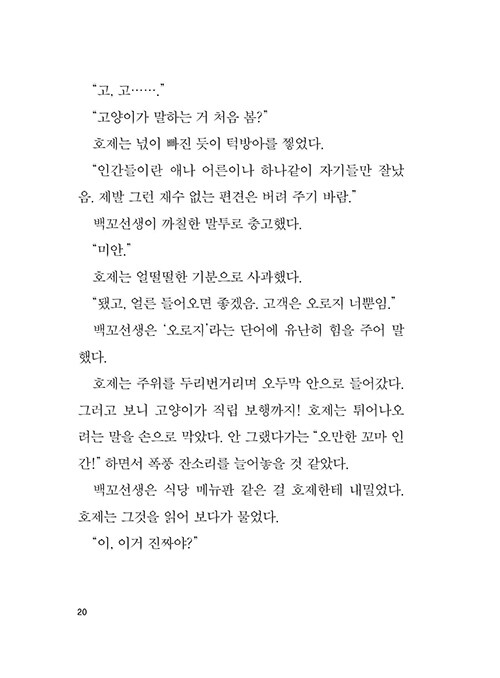 "고, 고……."

"고양이가 말하는 거 처음 봄?"

호제는 넋이 빠진 듯이 턱방아를 찧었다.

"인간들이란 애나 어른이나 하나같이 자기들만 잘났음. 제발 그런 재수 없는 편견은 버려 주기 바람."

백꼬선생이 까칠한 말투로 충고했다.

"미안."

호제는 얼떨떨한 기분으로 사과했다.

"됐고, 얼른 들어오면 좋겠음. 고객은 오로지 너뿐임."

백꼬선생은 '오로지'라는 단어에 유난히 힘을 주어 말했다.

호제는 주위를 두리번거리며 오두막 안으로 들어갔다. 그러고 보니 고양이가 직립 보행까지! 호제는 튀어나오려는 말을 손으로 막았다. 안 그랬다가는 "오만한 꼬마 인간!" 하면서 폭풍 잔소리를 늘어놓을 것 같았다.

백꼬선생은 식당 메뉴판 같은 걸 호제한테 내밀었다. 호제는 그것을 읽어 보다가 물었다.

"이, 이거 진짜야?"

20